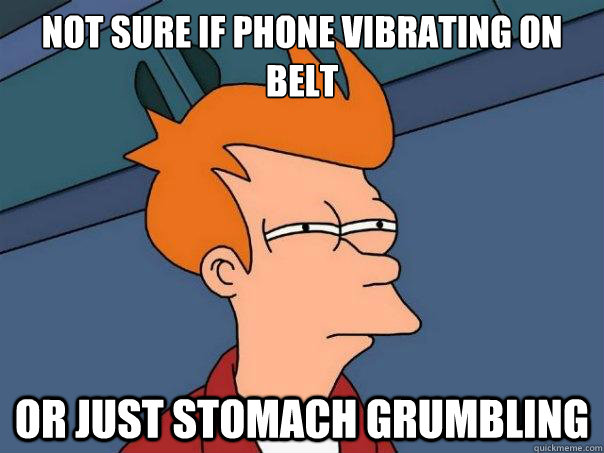 NOT SURE IF PHONE VIBRATING ON BELT

OR JUST STOMACH GRUMBLING

quickmeme.com